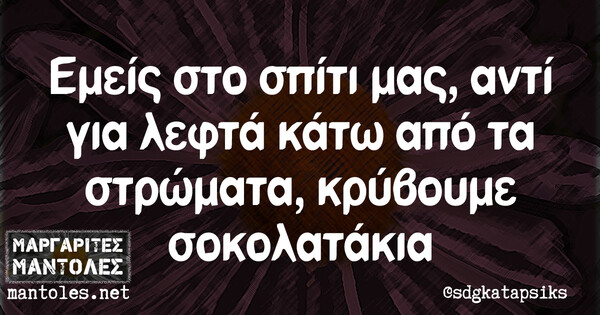 Εμείς στο σπίτι μας, αντί για λεφτά κάτω από τα στρώματα, κρύβουμε σοκολατάκια

ΜΑΡΓΑΡΙΤΕΣ ΜΑΝΤΟΛΕΣ
mantoles.net

@sdgkatapsiks